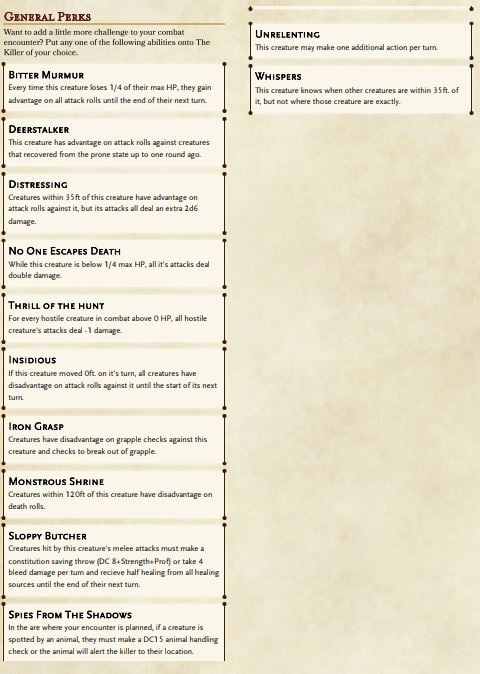 General Perks

Want to add a little more challenge to your combat encounter? Put any one of the following abilities onto The Killer of your choice.

Bitter Murmur
Every time this creature loses 1/4 of their max HP, they gain advantage on all attack rolls until the end of their next turn.

Deerstalker
This creature has advantage on attack rolls against creatures that recovered from the prone state up to one round ago.

Distressing
Creatures within 35ft of this creature have advantage on attack rolls against it, but its attacks all deal an extra 2d6 damage.

No One Escapes Death
While this creature is below 1/4 max HP, all it's attacks deal double damage.

Thrill of the hunt
For every hostile creature in combat above 0 HP, all hostile creature's attacks deal -1 damage.

Insidious
If this creature moved 0ft. on it's turn, all creatures have disadvantage on attack rolls against it until the start of its next turn.

Iron Grasp
Creatures have disadvantage on grapple checks against this creature and checks to break out of grapple.

Monstrous Shrine
Creatures within 120ft of this creature have disadvantage on death rolls.

Sloppy Butcher
Creatures hit by this creature's melee attacks must make a constitution saving throw (DC 8+Strength+Prof) or take 4 bleed damage per turn and recieve half healing from all healing sources until the end of their next turn.

Spies From The Shadows
In the are where your encounter is planned, if a creature is spotted by an animal, they must make a DC15 animal handling check or the animal will alert the killer to their location.

Unrelenting
This creature may make one additional action per turn.

Whispers
This creature knows when other creatures are within 35ft. of it, but not where those creature are exactly.